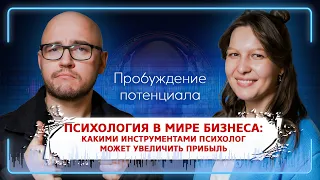 Пробуждение потенциала

ПСИХОЛОГИЯ В МИРЕ БИЗНЕСА:
КАКИМИ ИНСТРУМЕНТАМИ ПСИХОЛОГ
МОЖЕТ УВЕЛИЧИТЬ ПРИБЫЛЬ